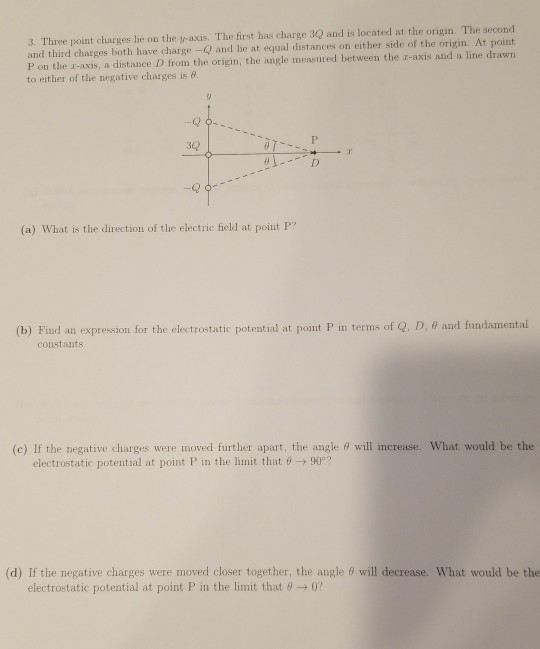 3. Three point charges lie on the $y$-axis. The first has charge $3Q$ and is located at the origin. The second and third charges both have charge $-Q$ and lie at equal distances on either side of the origin. At point P on the $x$-axis, a distance $D$ from the origin, the angle measured between the $x$-axis and a line drawn to either of the negative charges is $\theta$.

$y$
$-Q$
$3Q$
$\theta$
$\theta$
P
$D$
$x$
$-Q$

(a) What is the direction of the electric field at point P?

(b) Find an expression for the electrostatic potential at point P in terms of $Q$, $D$, $\theta$ and fundamental constants.

(c) If the negative charges were moved further apart, the angle $\theta$ will increase. What would be the electrostatic potential at point P in the limit that $\theta \to 90°$?

(d) If the negative charges were moved closer together, the angle $\theta$ will decrease. What would be the electrostatic potential at point P in the limit that $\theta \to 0$?